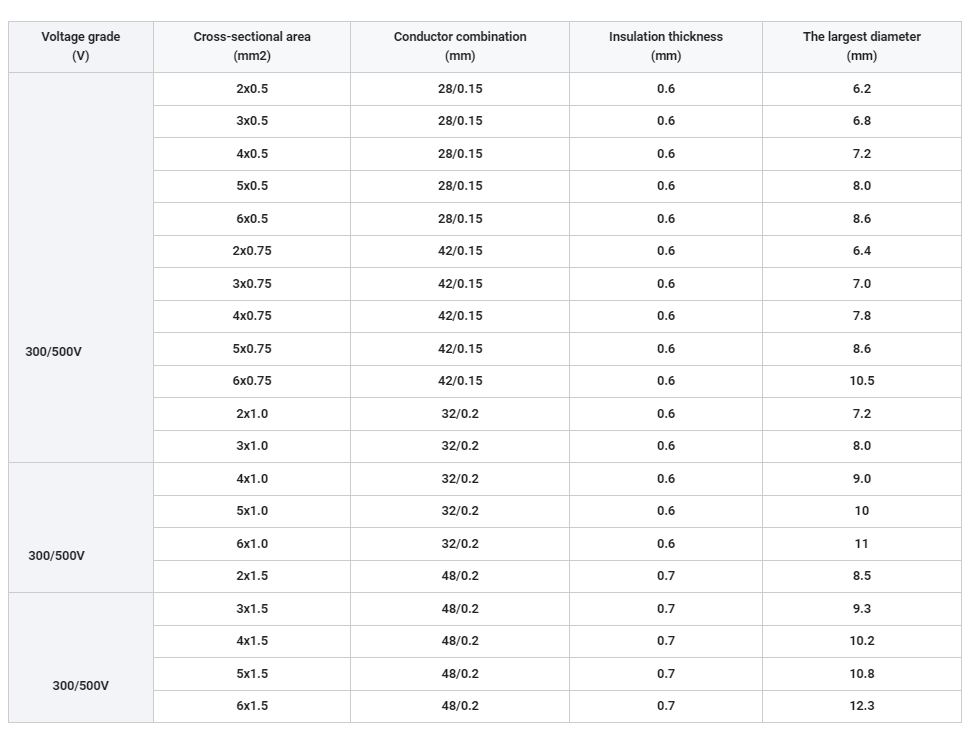 | Voltage grade (V) | Cross-sectional area (mm2) | Conductor combination (mm) | Insulation thickness (mm) | The largest diameter (mm) |
|---|---|---|---|---|
| 300/500V | 2x0.5 | 28/0.15 | 0.6 | 6.2 |
| | 3x0.5 | 28/0.15 | 0.6 | 6.8 |
| | 4x0.5 | 28/0.15 | 0.6 | 7.2 |
| | 5x0.5 | 28/0.15 | 0.6 | 8.0 |
| | 6x0.5 | 28/0.15 | 0.6 | 8.6 |
| | 2x0.75 | 42/0.15 | 0.6 | 6.4 |
| | 3x0.75 | 42/0.15 | 0.6 | 7.0 |
| | 4x0.75 | 42/0.15 | 0.6 | 7.8 |
| | 5x0.75 | 42/0.15 | 0.6 | 8.6 |
| | 6x0.75 | 42/0.15 | 0.6 | 10.5 |
| | 2x1.0 | 32/0.2 | 0.6 | 7.2 |
| | 3x1.0 | 32/0.2 | 0.6 | 8.0 |
| 300/500V | 4x1.0 | 32/0.2 | 0.6 | 9.0 |
| | 5x1.0 | 32/0.2 | 0.6 | 10 |
| | 6x1.0 | 32/0.2 | 0.6 | 11 |
| | 2x1.5 | 48/0.2 | 0.7 | 8.5 |
| 300/500V | 3x1.5 | 48/0.2 | 0.7 | 9.3 |
| | 4x1.5 | 48/0.2 | 0.7 | 10.2 |
| | 5x1.5 | 48/0.2 | 0.7 | 10.8 |
| | 6x1.5 | 48/0.2 | 0.7 | 12.3 |